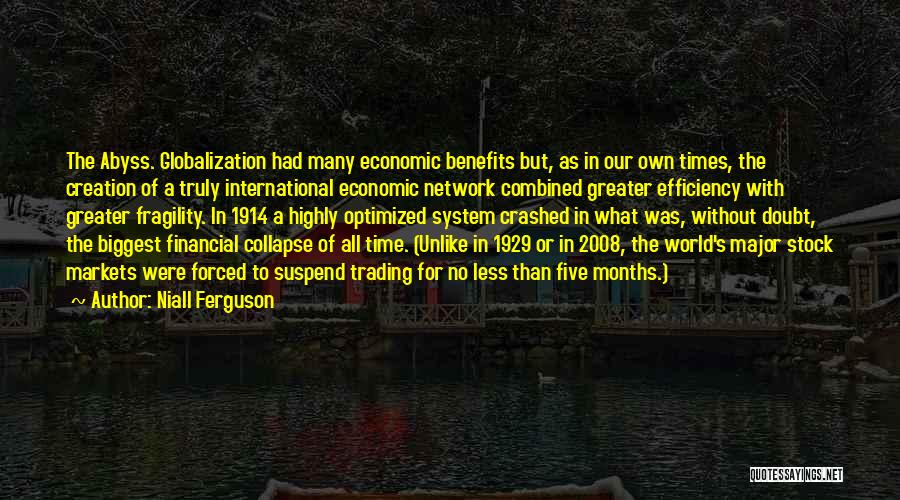 The Abyss. Globalization had many economic benefits but, as in our own times, the creation of a truly international economic network combined greater efficiency with greater fragility. In 1914 a highly optimized system crashed in what was, without doubt, the biggest financial collapse of all time. (Unlike in 1929 or in 2008, the world's major stock markets were forced to suspend trading for no less than five months.)

~ Author: Niall Ferguson

QUOTESSAYINGS.NET